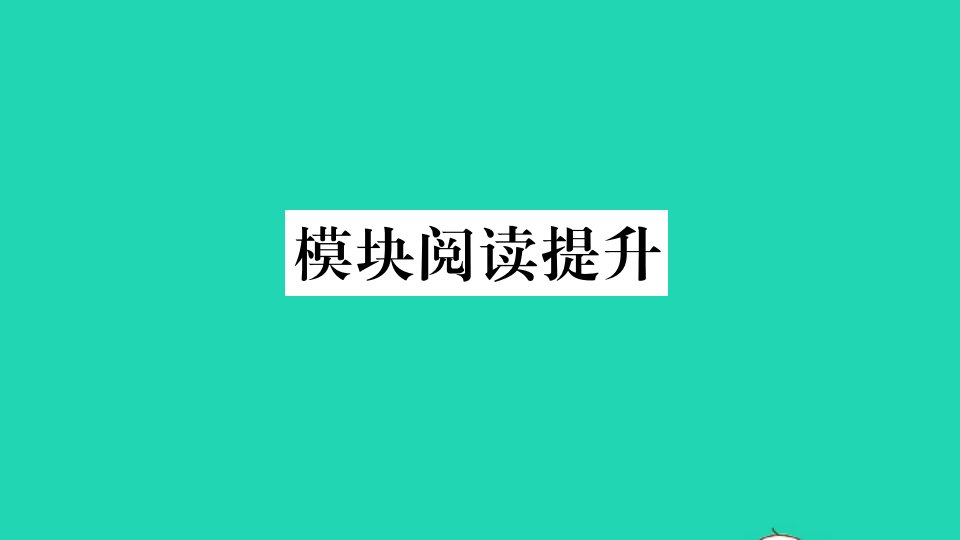 模块阅读提升